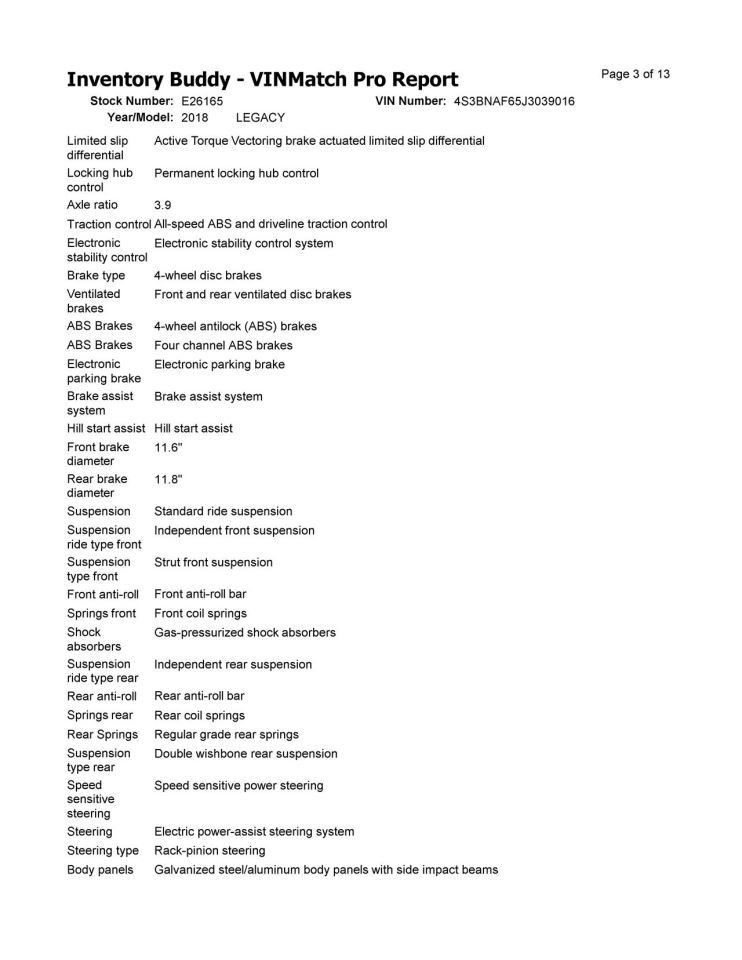 Inventory Buddy - VINMatch Pro Report

Page 3 of 13

Stock Number: E26165 VIN Number: 4S3BNAF65J3039016
Year/Model: 2018 LEGACY

| | |
|---|---|
| Limited slip differential | Active Torque Vectoring brake actuated limited slip differential |
| Locking hub control | Permanent locking hub control |
| Axle ratio | 3.9 |
| Traction control | All-speed ABS and driveline traction control |
| Electronic stability control | Electronic stability control system |
| Brake type | 4-wheel disc brakes |
| Ventilated brakes | Front and rear ventilated disc brakes |
| ABS Brakes | 4-wheel antilock (ABS) brakes |
| ABS Brakes | Four channel ABS brakes |
| Electronic parking brake | Electronic parking brake |
| Brake assist system | Brake assist system |
| Hill start assist | Hill start assist |
| Front brake diameter | 11.6" |
| Rear brake diameter | 11.8" |
| Suspension | Standard ride suspension |
| Suspension ride type front | Independent front suspension |
| Suspension type front | Strut front suspension |
| Front anti-roll | Front anti-roll bar |
| Springs front | Front coil springs |
| Shock absorbers | Gas-pressurized shock absorbers |
| Suspension ride type rear | Independent rear suspension |
| Rear anti-roll | Rear anti-roll bar |
| Springs rear | Rear coil springs |
| Rear Springs | Regular grade rear springs |
| Suspension type rear | Double wishbone rear suspension |
| Speed sensitive steering | Speed sensitive power steering |
| Steering | Electric power-assist steering system |
| Steering type | Rack-pinion steering |
| Body panels | Galvanized steel/aluminum body panels with side impact beams |